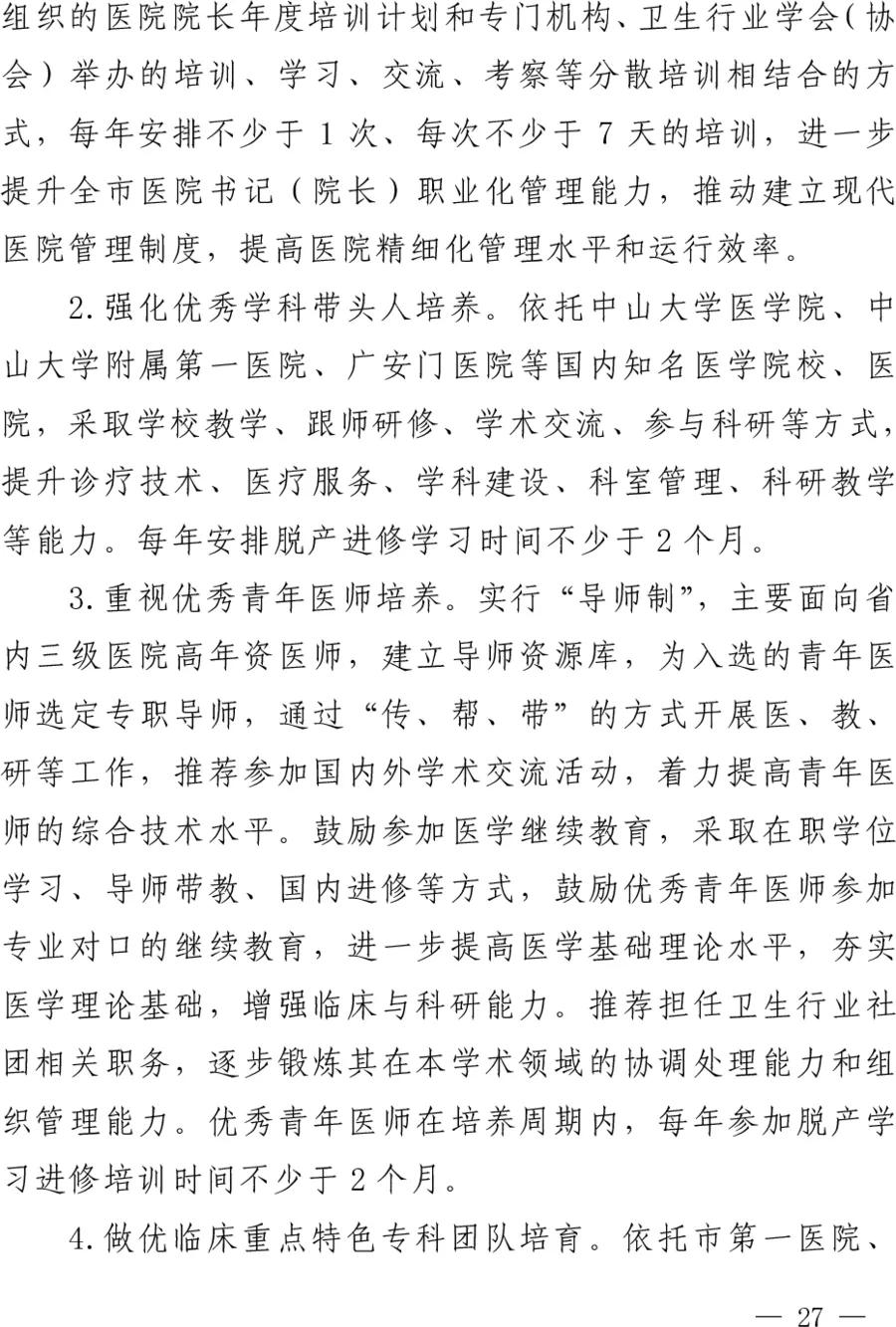 组织的医院院长年度培训计划和专门机构、卫生行业学会(协会)举办的培训、学习、交流、考察等分散培训相结合的方式，每年安排不少于 1 次、每次不少于 7 天的培训，进一步提升全市医院书记（院长）职业化管理能力，推动建立现代医院管理制度，提高医院精细化管理水平和运行效率。

2.强化优秀学科带头人培养。依托中山大学医学院、中山大学附属第一医院、广安门医院等国内知名医学院校、医院，采取学校教学、跟师研修、学术交流、参与科研等方式，提升诊疗技术、医疗服务、学科建设、科室管理、科研教学等能力。每年安排脱产进修学习时间不少于 2 个月。

3.重视优秀青年医师培养。实行“导师制”，主要面向省内三级医院高年资医师，建立导师资源库，为入选的青年医师选定专职导师，通过“传、帮、带”的方式开展医、教、研等工作，推荐参加国内外学术交流活动，着力提高青年医师的综合技术水平。鼓励参加医学继续教育，采取在职学位学习、导师带教、国内进修等方式，鼓励优秀青年医师参加专业对口的继续教育，进一步提高医学基础理论水平，夯实医学理论基础，增强临床与科研能力。推荐担任卫生行业社团相关职务，逐步锻炼其在本学术领域的协调处理能力和组织管理能力。优秀青年医师在培养周期内，每年参加脱产学习进修培训时间不少于 2 个月。

4.做优临床重点特色专科团队培育。依托市第一医院、

— 27 —